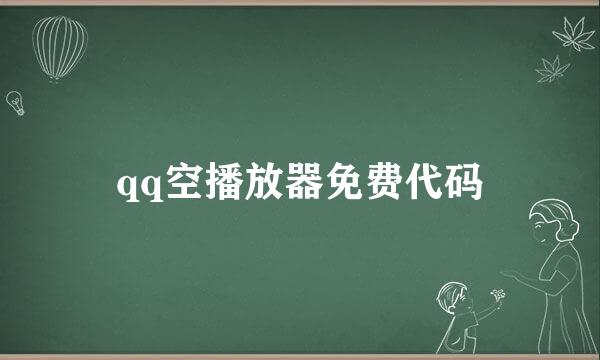 qq空播放器免费代码